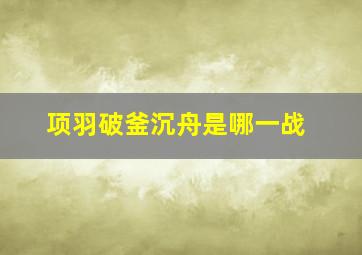 项羽破釜沉舟是哪一战